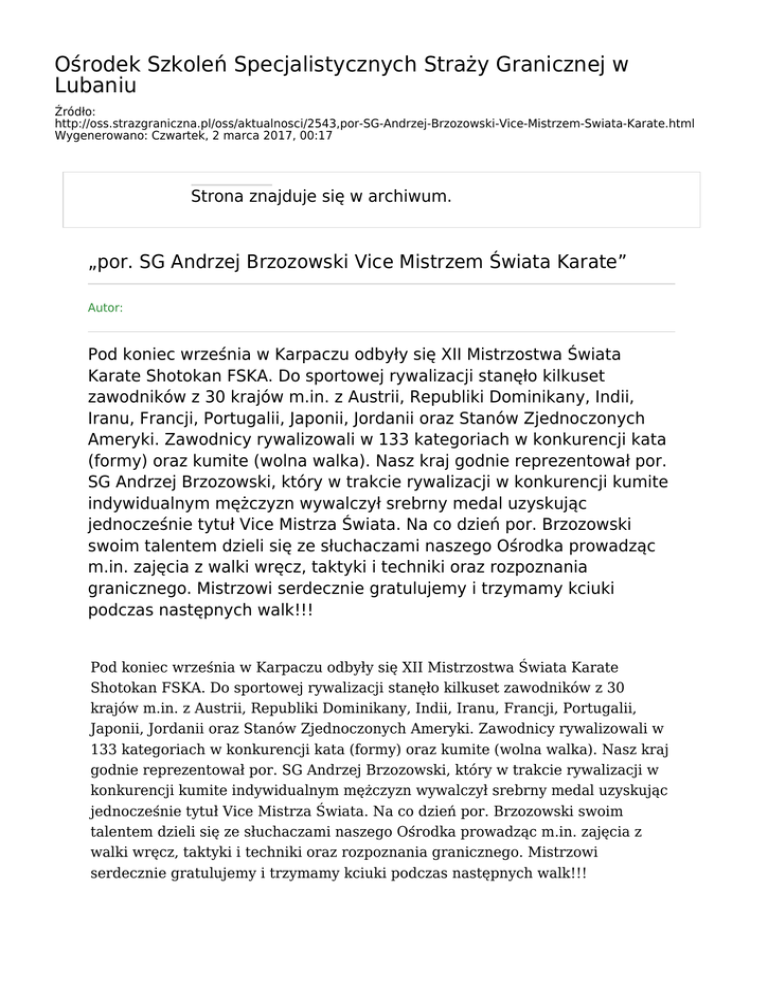 Ośrodek Szkoleń Specjalistycznych Straży Granicznej w Lubaniu

Źródło: http://oss.strazgraniczna.pl/oss/aktualnosci/2543,por-SG-Andrzej-Brzozowski-Vice-Mistrzem-Swiata-Karate.html
Wygenerowano: Czwartek, 2 marca 2017, 00:17

Strona znajduje się w archiwum.

„por. SG Andrzej Brzozowski Vice Mistrzem Świata Karate”

Autor:

Pod koniec września w Karpaczu odbyły się XII Mistrzostwa Świata Karate Shotokan FSKA. Do sportowej rywalizacji stanęło kilkuset zawodników z 30 krajów m.in. z Austrii, Republiki Dominikany, Indii, Iranu, Francji, Portugalii, Japonii, Jordanii oraz Stanów Zjednoczonych Ameryki. Zawodnicy rywalizowali w 133 kategoriach w konkurencji kata (formy) oraz kumite (wolna walka). Nasz kraj godnie reprezentował por. SG Andrzej Brzozowski, który w trakcie rywalizacji w konkurencji kumite indywidualnym mężczyzn wywalczył srebrny medal uzyskując jednocześnie tytuł Vice Mistrza Świata. Na co dzień por. Brzozowski swoim talentem dzieli się ze słuchaczami naszego Ośrodka prowadząc m.in. zajęcia z walki wręcz, taktyki i techniki oraz rozpoznania granicznego. Mistrzowi serdecznie gratulujemy i trzymamy kciuki podczas następnych walk!!!

Pod koniec września w Karpaczu odbyły się XII Mistrzostwa Świata Karate Shotokan FSKA. Do sportowej rywalizacji stanęło kilkuset zawodników z 30 krajów m.in. z Austrii, Republiki Dominikany, Indii, Iranu, Francji, Portugalii, Japonii, Jordanii oraz Stanów Zjednoczonych Ameryki. Zawodnicy rywalizowali w 133 kategoriach w konkurencji kata (formy) oraz kumite (wolna walka). Nasz kraj godnie reprezentował por. SG Andrzej Brzozowski, który w trakcie rywalizacji w konkurencji kumite indywidualnym mężczyzn wywalczył srebrny medal uzyskując jednocześnie tytuł Vice Mistrza Świata. Na co dzień por. Brzozowski swoim talentem dzieli się ze słuchaczami naszego Ośrodka prowadząc m.in. zajęcia z walki wręcz, taktyki i techniki oraz rozpoznania granicznego. Mistrzowi serdecznie gratulujemy i trzymamy kciuki podczas następnych walk!!!